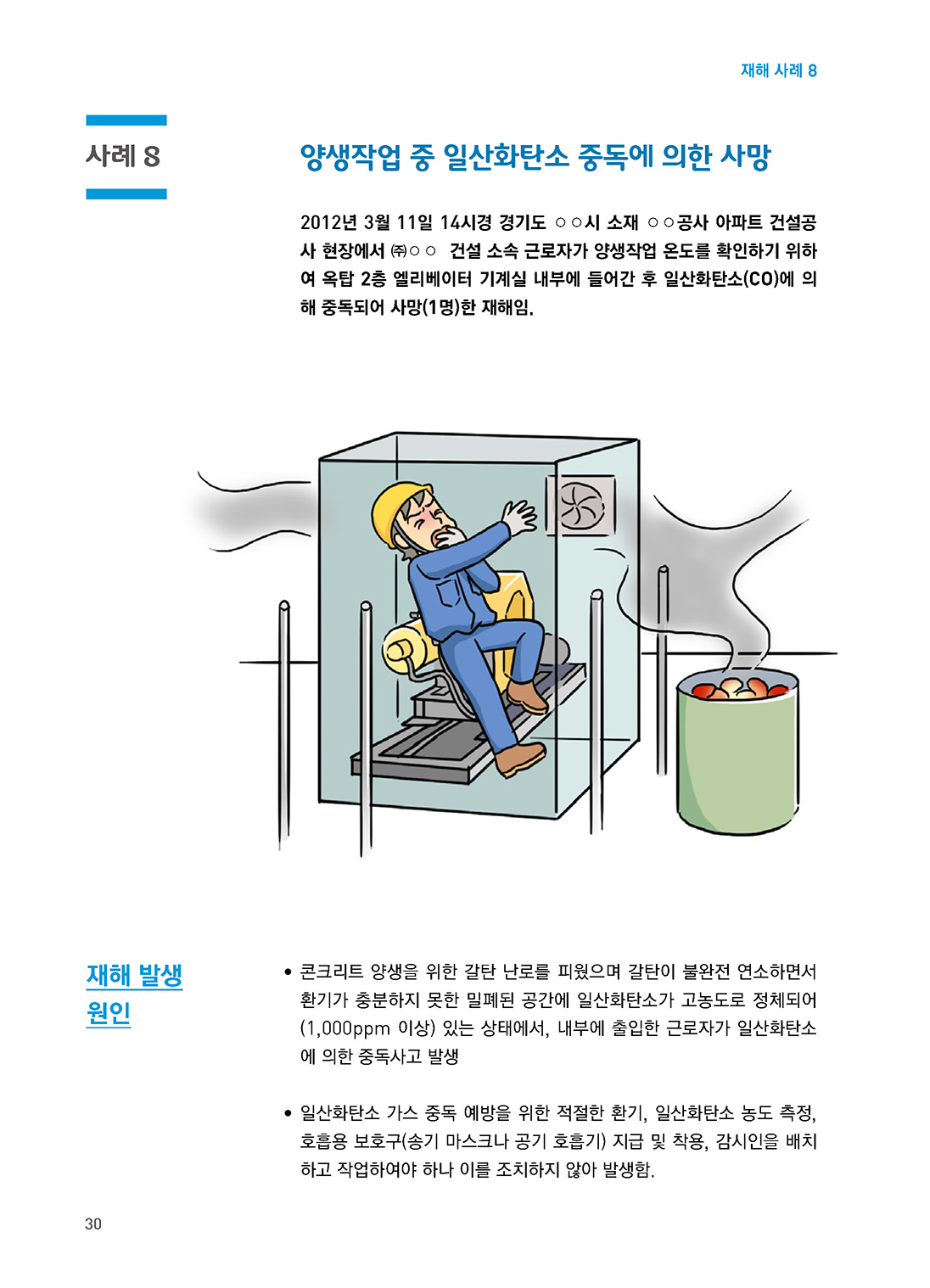 재해 사례 8

사례 8

양생작업 중 일산화탄소 중독에 의한 사망

2012년 3월 11일 14시경 경기도 ○○시 소재 ○○공사 아파트 건설공사 현장에서 ㈜○○ 건설 소속 근로자가 양생작업 온도를 확인하기 위하여 옥탑 2층 엘리베이터 기계실 내부에 들어간 후 일산화탄소(CO)에 의해 중독되어 사망(1명)한 재해임.

재해 발생 원인

• 콘크리트 양생을 위한 갈탄 난로를 피웠으며 갈탄이 불완전 연소하면서 환기가 충분하지 못한 밀폐된 공간에 일산화탄소가 고농도로 정체되어 (1,000ppm 이상) 있는 상태에서, 내부에 출입한 근로자가 일산화탄소에 의한 중독사고 발생

• 일산화탄소 가스 중독 예방을 위한 적절한 환기, 일산화탄소 농도 측정, 호흡용 보호구(송기 마스크나 공기 호흡기) 지급 및 착용, 감시인을 배치하고 작업하여야 하나 이를 조치하지 않아 발생함.

30